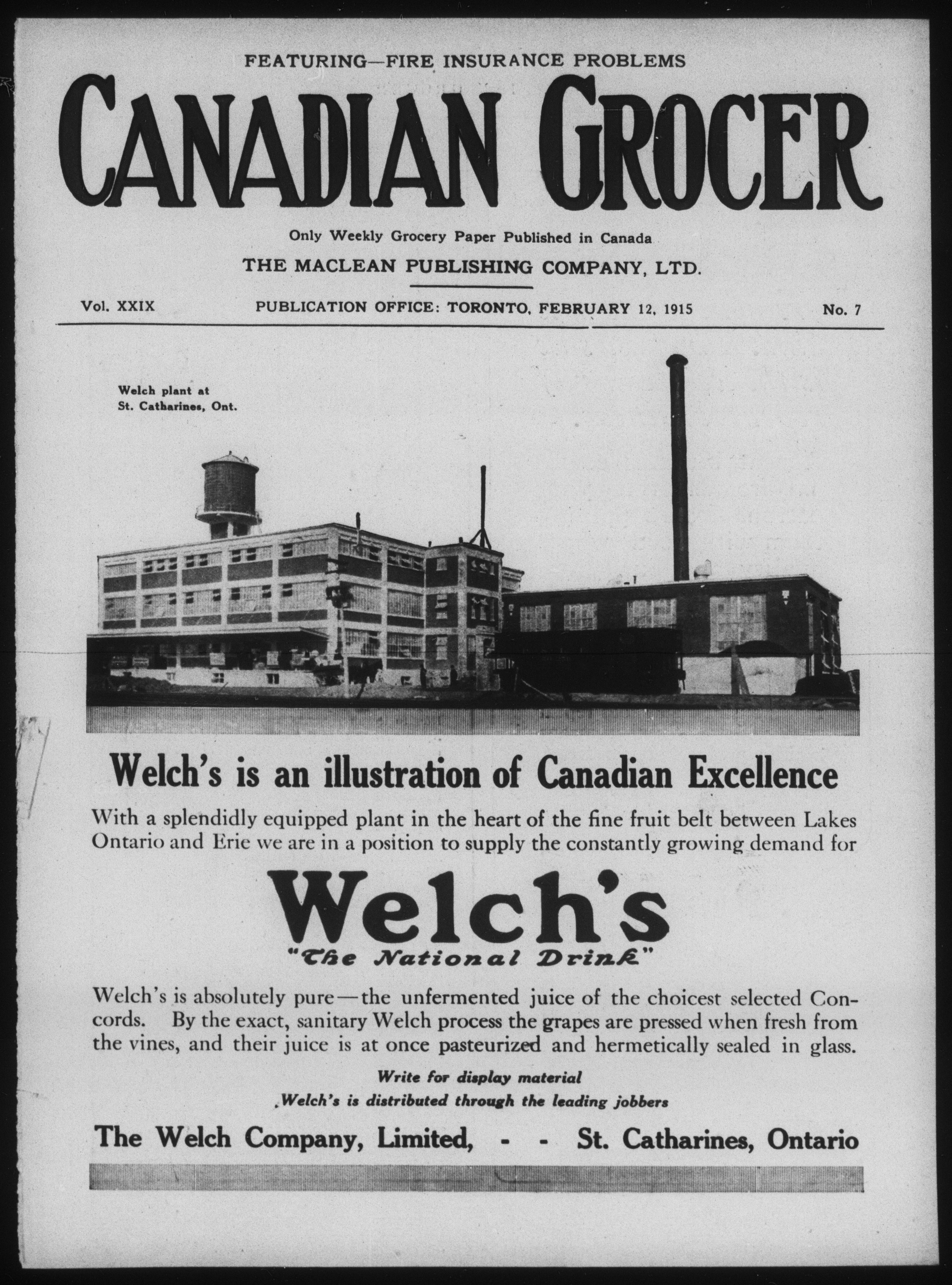 FEATURING—FIRE INSURANCE PROBLEMS

CANADIAN GROCER

Only Weekly Grocery Paper Published in Canada

THE MACLEAN PUBLISHING COMPANY, LTD.

Vol. XXIX PUBLICATION OFFICE: TORONTO, FEBRUARY 12, 1915 No. 7

Welch plant at St. Catharines, Ont.

Welch's is an illustration of Canadian Excellence

With a splendidly equipped plant in the heart of the fine fruit belt between Lakes Ontario and Erie we are in a position to supply the constantly growing demand for

Welch's

"The National Drink"

Welch's is absolutely pure—the unfermented juice of the choicest selected Concords. By the exact, sanitary Welch process the grapes are pressed when fresh from the vines, and their juice is at once pasteurized and hermetically sealed in glass.

Write for display material

Welch's is distributed through the leading jobbers

The Welch Company, Limited, - - St. Catharines, Ontario